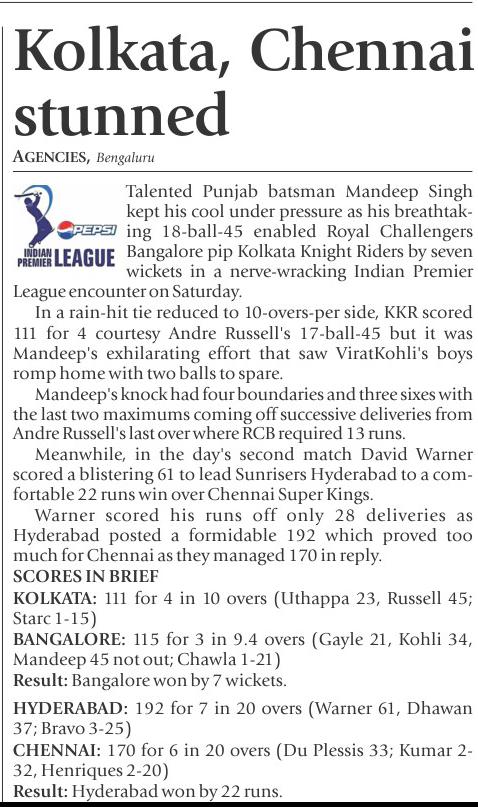 Kolkata, Chennai stunned

AGENCIES, Bengaluru

PEPSI INDIAN PREMIER LEAGUE

Talented Punjab batsman Mandeep Singh kept his cool under pressure as his breathtaking 18-ball-45 enabled Royal Challengers Bangalore pip Kolkata Knight Riders by seven wickets in a nerve-wracking Indian Premier League encounter on Saturday.

In a rain-hit tie reduced to 10-overs-per side, KKR scored 111 for 4 courtesy Andre Russell's 17-ball-45 but it was Mandeep's exhilarating effort that saw ViratKohli's boys romp home with two balls to spare.

Mandeep's knock had four boundaries and three sixes with the last two maximums coming off successive deliveries from Andre Russell's last over where RCB required 13 runs.

Meanwhile, in the day's second match David Warner scored a blistering 61 to lead Sunrisers Hyderabad to a comfortable 22 runs win over Chennai Super Kings.

Warner scored his runs off only 28 deliveries as Hyderabad posted a formidable 192 which proved too much for Chennai as they managed 170 in reply.

SCORES IN BRIEF

KOLKATA: 111 for 4 in 10 overs (Uthappa 23, Russell 45; Starc 1-15)

BANGALORE: 115 for 3 in 9.4 overs (Gayle 21, Kohli 34, Mandeep 45 not out; Chawla 1-21)

Result: Bangalore won by 7 wickets.

HYDERABAD: 192 for 7 in 20 overs (Warner 61, Dhawan 37; Bravo 3-25)

CHENNAI: 170 for 6 in 20 overs (Du Plessis 33; Kumar 2-32, Henriques 2-20)

Result: Hyderabad won by 22 runs.